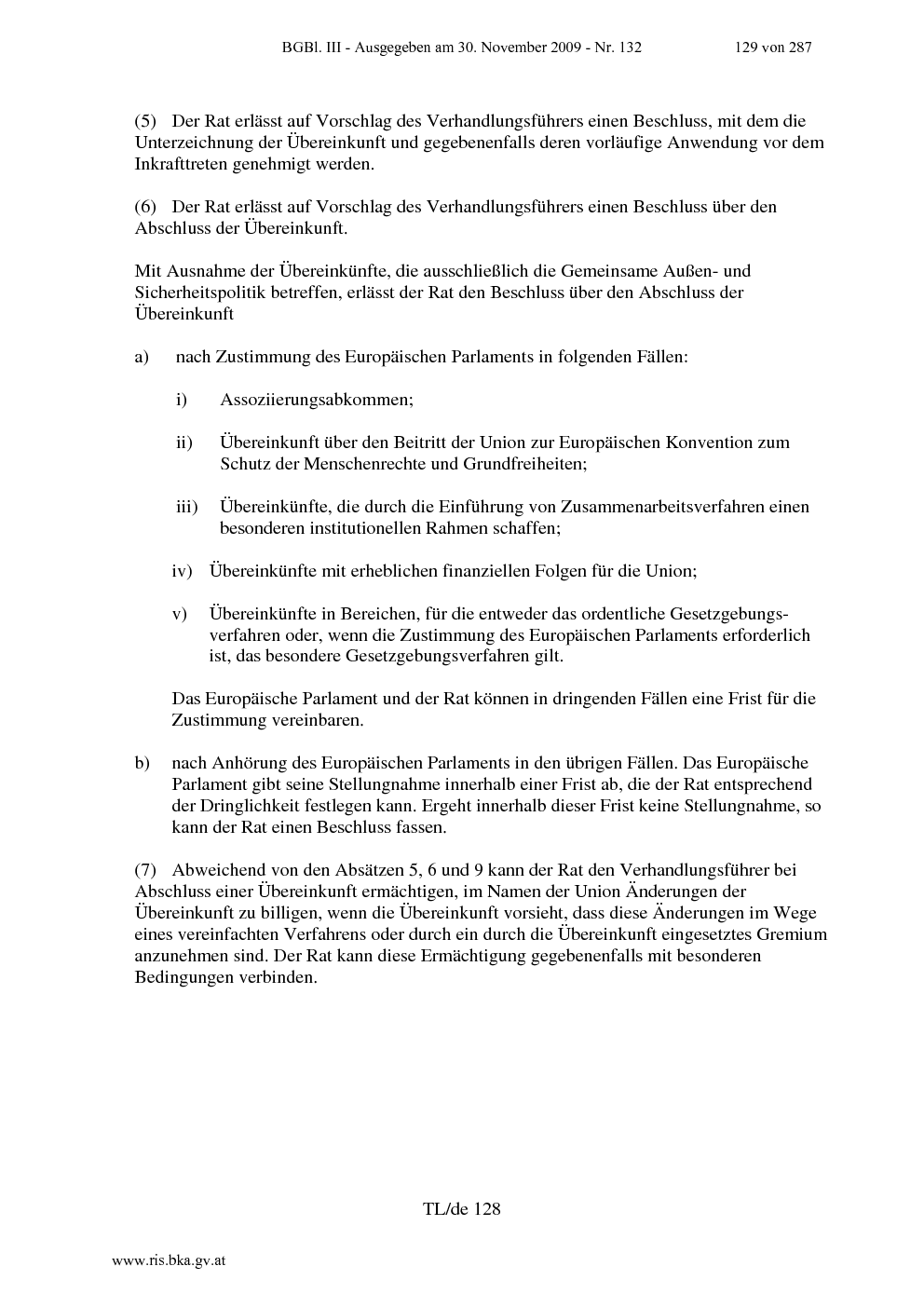 BGBl. III - Ausgegeben am 30. November 2009 - Nr. 132 129 von 287

(5) Der Rat erlässt auf Vorschlag des Verhandlungsführers einen Beschluss, mit dem die Unterzeichnung der Übereinkunft und gegebenenfalls deren vorläufige Anwendung vor dem Inkrafttreten genehmigt werden.

(6) Der Rat erlässt auf Vorschlag des Verhandlungsführers einen Beschluss über den Abschluss der Übereinkunft.

Mit Ausnahme der Übereinkünfte, die ausschließlich die Gemeinsame Außen- und Sicherheitspolitik betreffen, erlässt der Rat den Beschluss über den Abschluss der Übereinkunft

a) nach Zustimmung des Europäischen Parlaments in folgenden Fällen:

i) Assoziierungsabkommen;

ii) Übereinkunft über den Beitritt der Union zur Europäischen Konvention zum Schutz der Menschenrechte und Grundfreiheiten;

iii) Übereinkünfte, die durch die Einführung von Zusammenarbeitsverfahren einen besonderen institutionellen Rahmen schaffen;

iv) Übereinkünfte mit erheblichen finanziellen Folgen für die Union;

v) Übereinkünfte in Bereichen, für die entweder das ordentliche Gesetzgebungsverfahren oder, wenn die Zustimmung des Europäischen Parlaments erforderlich ist, das besondere Gesetzgebungsverfahren gilt.

Das Europäische Parlament und der Rat können in dringenden Fällen eine Frist für die Zustimmung vereinbaren.

b) nach Anhörung des Europäischen Parlaments in den übrigen Fällen. Das Europäische Parlament gibt seine Stellungnahme innerhalb einer Frist ab, die der Rat entsprechend der Dringlichkeit festlegen kann. Ergeht innerhalb dieser Frist keine Stellungnahme, so kann der Rat einen Beschluss fassen.

(7) Abweichend von den Absätzen 5, 6 und 9 kann der Rat den Verhandlungsführer bei Abschluss einer Übereinkunft ermächtigen, im Namen der Union Änderungen der Übereinkunft zu billigen, wenn die Übereinkunft vorsieht, dass diese Änderungen im Wege eines vereinfachten Verfahrens oder durch ein durch die Übereinkunft eingesetztes Gremium anzunehmen sind. Der Rat kann diese Ermächtigung gegebenenfalls mit besonderen Bedingungen verbinden.

TL/de 128

www.ris.bka.gv.at